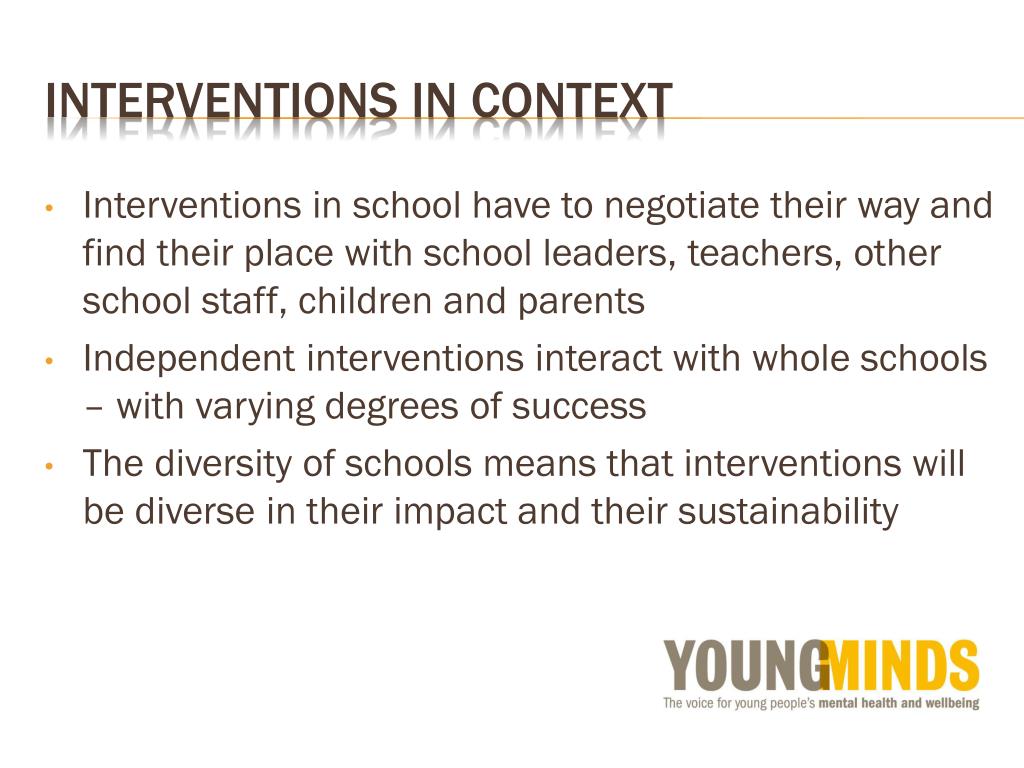 INTERVENTIONS IN CONTEXT

• Interventions in school have to negotiate their way and find their place with school leaders, teachers, other school staff, children and parents
• Independent interventions interact with whole schools – with varying degrees of success
• The diversity of schools means that interventions will be diverse in their impact and their sustainability

YOUNGMINDS
The voice for young people's mental health and wellbeing